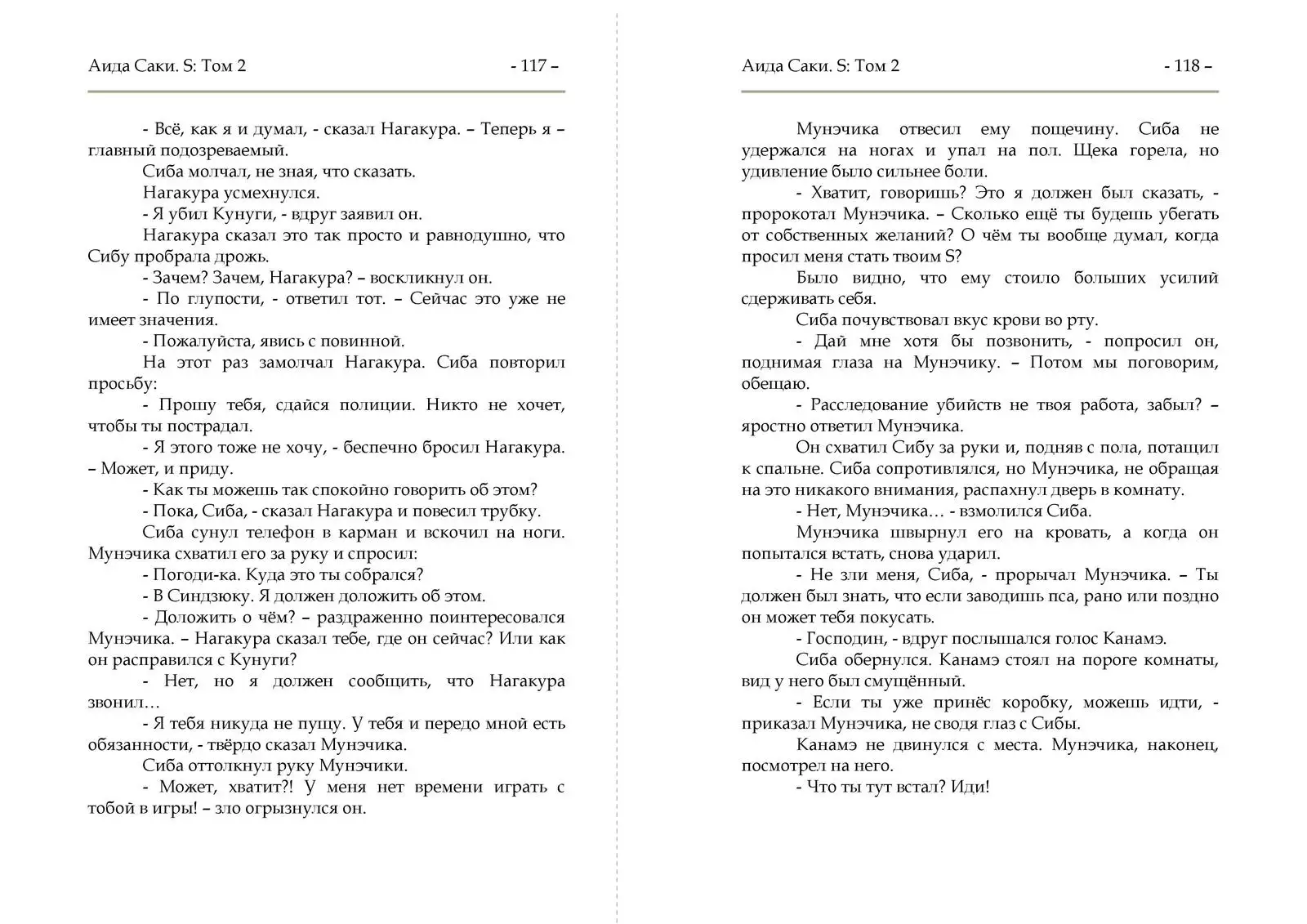 Аида Саки. S: Том 2 - 117 –

- Всё, как я и думал, - сказал Нагакура. – Теперь я – главный подозреваемый.

Сиба молчал, не зная, что сказать.

Нагакура усмехнулся.

- Я убил Кунуги, - вдруг заявил он.

Нагакура сказал это так просто и равнодушно, что Сибу пробрала дрожь.

- Зачем? Зачем, Нагакура? – воскликнул он.

- По глупости, - ответил тот. – Сейчас это уже не имеет значения.

- Пожалуйста, явись с повинной.

На этот раз замолчал Нагакура. Сиба повторил просьбу:

- Прошу тебя, сдайся полиции. Никто не хочет, чтобы ты пострадал.

- Я этого тоже не хочу, - беспечно бросил Нагакура. – Может, и приду.

- Как ты можешь так спокойно говорить об этом?

- Пока, Сиба, - сказал Нагакура и повесил трубку.

Сиба сунул телефон в карман и вскочил на ноги. Мунэчика схватил его за руку и спросил:

- Погоди-ка. Куда это ты собрался?

- В Синдзюку. Я должен доложить об этом.

- Доложить о чём? – раздраженно поинтересовался Мунэчика. – Нагакура сказал тебе, где он сейчас? Или как он расправился с Кунуги?

- Нет, но я должен сообщить, что Нагакура звонил…

- Я тебя никуда не пущу. У тебя и передо мной есть обязанности, - твёрдо сказал Мунэчика.

Сиба оттолкнул руку Мунэчики.

- Может, хватит?! У меня нет времени играть с тобой в игры! – зло огрызнулся он.

Аида Саки. S: Том 2 - 118 –

Мунэчика отвесил ему пощечину. Сиба не удержался на ногах и упал на пол. Щека горела, но удивление было сильнее боли.

- Хватит, говоришь? Это я должен был сказать, - пророкотал Мунэчика. – Сколько ещё ты будешь убегать от собственных желаний? О чём ты вообще думал, когда просил меня стать твоим S?

Было видно, что ему стоило больших усилий сдерживать себя.

Сиба почувствовал вкус крови во рту.

- Дай мне хотя бы позвонить, - попросил он, поднимая глаза на Мунэчику. – Потом мы поговорим, обещаю.

- Расследование убийств не твоя работа, забыл? – яростно ответил Мунэчика.

Он схватил Сибу за руки и, подняв с пола, потащил к спальне. Сиба сопротивлялся, но Мунэчика, не обращая на это никакого внимания, распахнул дверь в комнату.

- Нет, Мунэчика… - взмолился Сиба.

Мунэчика швырнул его на кровать, а когда он попытался встать, снова ударил.

- Не зли меня, Сиба, - прорычал Мунэчика. – Ты должен был знать, что если заводишь пса, рано или поздно он может тебя покусать.

- Господин, - вдруг послышался голос Канамэ.

Сиба обернулся. Канамэ стоял на пороге комнаты, вид у него был смущённый.

- Если ты уже принёс коробку, можешь идти, - приказал Мунэчика, не сводя глаз с Сибы.

Канамэ не двинулся с места. Мунэчика, наконец, посмотрел на него.

- Что ты тут встал? Иди!